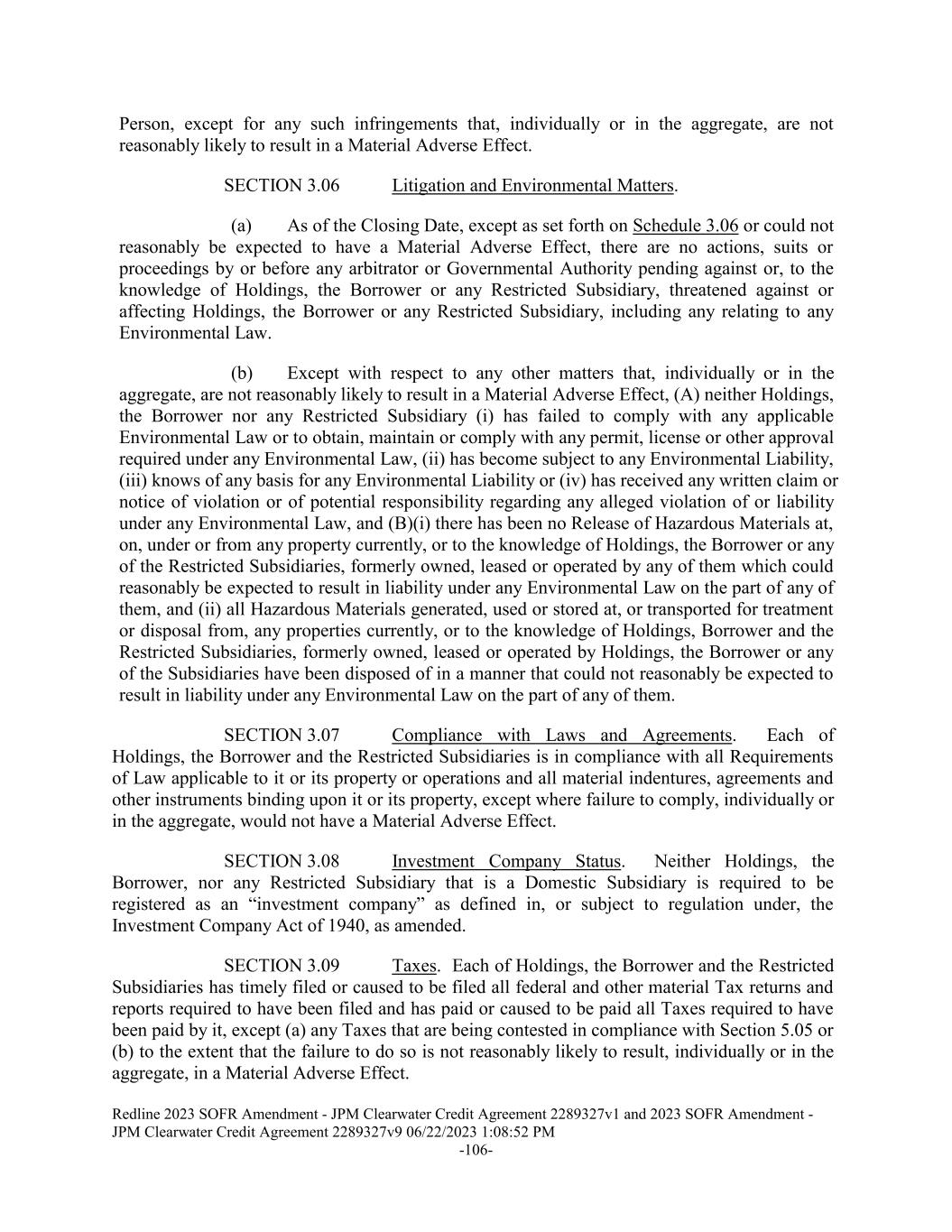 Person, except for any such infringements that, individually or in the aggregate, are not reasonably likely to result in a Material Adverse Effect.

SECTION 3.06 Litigation and Environmental Matters.

(a) As of the Closing Date, except as set forth on Schedule 3.06 or could not reasonably be expected to have a Material Adverse Effect, there are no actions, suits or proceedings by or before any arbitrator or Governmental Authority pending against or, to the knowledge of Holdings, the Borrower or any Restricted Subsidiary, threatened against or affecting Holdings, the Borrower or any Restricted Subsidiary, including any relating to any Environmental Law.

(b) Except with respect to any other matters that, individually or in the aggregate, are not reasonably likely to result in a Material Adverse Effect, (A) neither Holdings, the Borrower nor any Restricted Subsidiary (i) has failed to comply with any applicable Environmental Law or to obtain, maintain or comply with any permit, license or other approval required under any Environmental Law, (ii) has become subject to any Environmental Liability, (iii) knows of any basis for any Environmental Liability or (iv) has received any written claim or notice of violation or of potential responsibility regarding any alleged violation of or liability under any Environmental Law, and (B)(i) there has been no Release of Hazardous Materials at, on, under or from any property currently, or to the knowledge of Holdings, the Borrower or any of the Restricted Subsidiaries, formerly owned, leased or operated by any of them which could reasonably be expected to result in liability under any Environmental Law on the part of any of them, and (ii) all Hazardous Materials generated, used or stored at, or transported for treatment or disposal from, any properties currently, or to the knowledge of Holdings, Borrower and the Restricted Subsidiaries, formerly owned, leased or operated by Holdings, the Borrower or any of the Subsidiaries have been disposed of in a manner that could not reasonably be expected to result in liability under any Environmental Law on the part of any of them.

SECTION 3.07 Compliance with Laws and Agreements. Each of Holdings, the Borrower and the Restricted Subsidiaries is in compliance with all Requirements of Law applicable to it or its property or operations and all material indentures, agreements and other instruments binding upon it or its property, except where failure to comply, individually or in the aggregate, would not have a Material Adverse Effect.

SECTION 3.08 Investment Company Status. Neither Holdings, the Borrower, nor any Restricted Subsidiary that is a Domestic Subsidiary is required to be registered as an “investment company” as defined in, or subject to regulation under, the Investment Company Act of 1940, as amended.

SECTION 3.09 Taxes. Each of Holdings, the Borrower and the Restricted Subsidiaries has timely filed or caused to be filed all federal and other material Tax returns and reports required to have been filed and has paid or caused to be paid all Taxes required to have been paid by it, except (a) any Taxes that are being contested in compliance with Section 5.05 or (b) to the extent that the failure to do so is not reasonably likely to result, individually or in the aggregate, in a Material Adverse Effect.

Redline 2023 SOFR Amendment - JPM Clearwater Credit Agreement 2289327v1 and 2023 SOFR Amendment - JPM Clearwater Credit Agreement 2289327v9 06/22/2023 1:08:52 PM
-106-